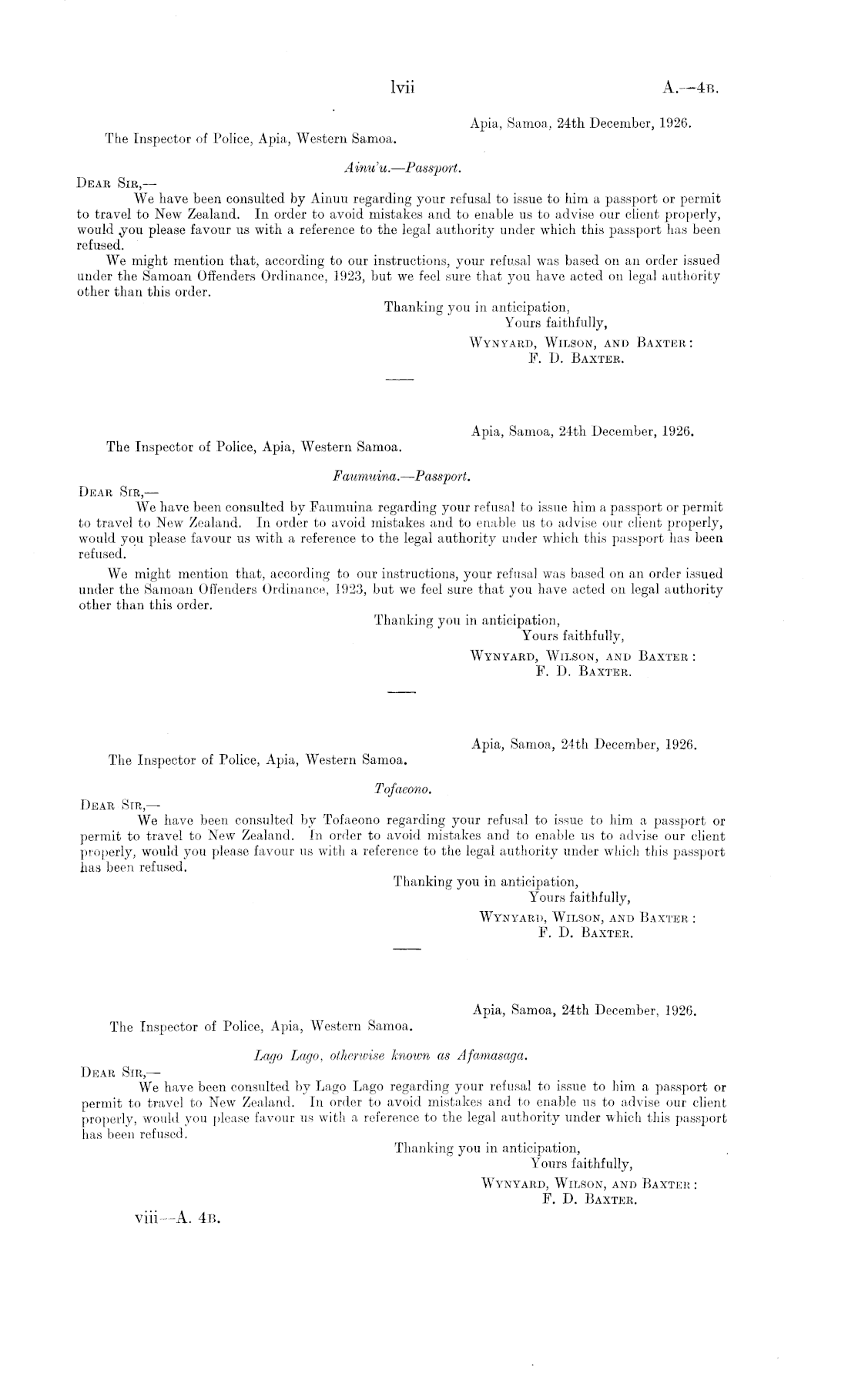 lvii A.—4B.

Apia, Samoa, 24th December, 1926.

The Inspector of Police, Apia, Western Samoa.

Ainu'u.—Passport.

DEAR SIR,—

We have been consulted by Ainuu regarding your refusal to issue to him a passport or permit to travel to New Zealand. In order to avoid mistakes and to enable us to advise our client properly, would you please favour us with a reference to the legal authority under which this passport has been refused.

We might mention that, according to our instructions, your refusal was based on an order issued under the Samoan Offenders Ordinance, 1923, but we feel sure that you have acted on legal authority other than this order.

Thanking you in anticipation,
Yours faithfully,
WYNYARD, WILSON, AND BAXTER:
F. D. BAXTER.

Apia, Samoa, 24th December, 1926.

The Inspector of Police, Apia, Western Samoa.

Faumuina.—Passport.

DEAR SIR,—

We have been consulted by Faumuina regarding your refusal to issue him a passport or permit to travel to New Zealand. In order to avoid mistakes and to enable us to advise our client properly, would you please favour us with a reference to the legal authority under which this passport has been refused.

We might mention that, according to our instructions, your refusal was based on an order issued under the Samoan Offenders Ordinance, 1923, but we feel sure that you have acted on legal authority other than this order.

Thanking you in anticipation,
Yours faithfully,
WYNYARD, WILSON, AND BAXTER:
F. D. BAXTER.

Apia, Samoa, 24th December, 1926.

The Inspector of Police, Apia, Western Samoa.

Tofaeono.

DEAR SIR,—

We have been consulted by Tofaeono regarding your refusal to issue to him a passport or permit to travel to New Zealand. In order to avoid mistakes and to enable us to advise our client properly, would you please favour us with a reference to the legal authority under which this passport has been refused.

Thanking you in anticipation,
Yours faithfully,
WYNYARD, WILSON, AND BAXTER:
F. D. BAXTER.

Apia, Samoa, 24th December, 1926.

The Inspector of Police, Apia, Western Samoa.

Lago Lago, otherwise known as Afamasaga.

DEAR SIR,—

We have been consulted by Lago Lago regarding your refusal to issue to him a passport or permit to travel to New Zealand. In order to avoid mistakes and to enable us to advise our client properly, would you please favour us with a reference to the legal authority under which this passport has been refused.

Thanking you in anticipation,
Yours faithfully,
WYNYARD, WILSON, AND BAXTER:
F. D. BAXTER.

viii—A. 4B.